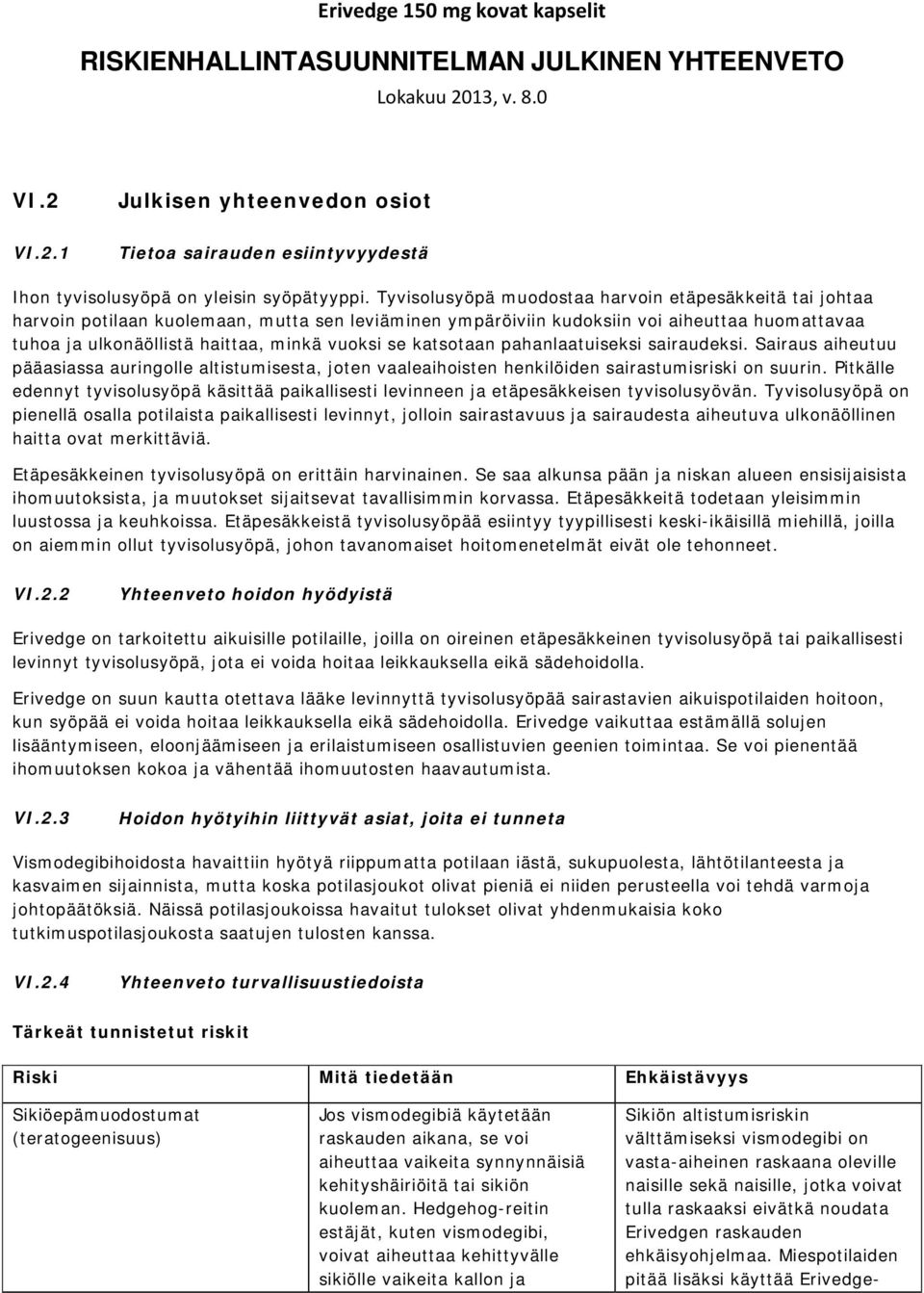 Erivedge 150 mg kovat kapselit

RISKIENHALLINTASUUNNITELMAN JULKINEN YHTEENVETO

Lokakuu 2013, v. 8.0

VI.2 Julkisen yhteenvedon osiot

VI.2.1 Tietoa sairauden esiintyvyydestä

Ihon tyvisolusyöpä on yleisin syöpätyyppi. Tyvisolusyöpä muodostaa harvoin etäpesäkkeitä tai johtaa harvoin potilaan kuolemaan, mutta sen leviäminen ympäröiviin kudoksiin voi aiheuttaa huomattavaa tuhoa ja ulkonäöllistä haittaa, minkä vuoksi se katsotaan pahanlaatuiseksi sairaudeksi. Sairaus aiheutuu pääasiassa auringolle altistumisesta, joten vaaleaihoisten henkilöiden sairastumisriski on suurin. Pitkälle edennyt tyvisolusyöpä käsittää paikallisesti levinneen ja etäpesäkkeisen tyvisolusyövän. Tyvisolusyöpä on pienellä osalla potilaista paikallisesti levinnyt, jolloin sairastavuus ja sairaudesta aiheutuva ulkonäöllinen haitta ovat merkittäviä.

Etäpesäkkeinen tyvisolusyöpä on erittäin harvinainen. Se saa alkunsa pään ja niskan alueen ensisijaisista ihomuutoksista, ja muutokset sijaitsevat tavallisimmin korvassa. Etäpesäkkeitä todetaan yleisimmin luustossa ja keuhkoissa. Etäpesäkkeistä tyvisolusyöpää esiintyy tyypillisesti keski-ikäisillä miehillä, joilla on aiemmin ollut tyvisolusyöpä, johon tavanomaiset hoitomenetelmät eivät ole tehonneet.

VI.2.2 Yhteenveto hoidon hyödyistä

Erivedge on tarkoitettu aikuisille potilaille, joilla on oireinen etäpesäkkeinen tyvisolusyöpä tai paikallisesti levinnyt tyvisolusyöpä, jota ei voida hoitaa leikkauksella eikä sädehoidolla.

Erivedge on suun kautta otettava lääke levinnyttä tyvisolusyöpää sairastavien aikuispotilaiden hoitoon, kun syöpää ei voida hoitaa leikkauksella eikä sädehoidolla. Erivedge vaikuttaa estämällä solujen lisääntymiseen, eloonjäämiseen ja erilaistumiseen osallistuvien geenien toimintaa. Se voi pienentää ihomuutoksen kokoa ja vähentää ihomuutosten haavautumista.

VI.2.3 Hoidon hyötyihin liittyvät asiat, joita ei tunneta

Vismodegibihoidosta havaittiin hyötyä riippumatta potilaan iästä, sukupuolesta, lähtötilanteesta ja kasvaimen sijainnista, mutta koska potilasjoukot olivat pieniä ei niiden perusteella voi tehdä varmoja johtopäätöksiä. Näissä potilasjoukoissa havaitut tulokset olivat yhdenmukaisia koko tutkimuspotilasjoukosta saatujen tulosten kanssa.

VI.2.4 Yhteenveto turvallisuustiedoista

Tärkeät tunnistetut riskit

| Riski | Mitä tiedetään | Ehkäistävyys |
|---|---|---|
| Sikiöepämuodostumat (teratogeenisuus) | Jos vismodegibiä käytetään raskauden aikana, se voi aiheuttaa vaikeita synnynnäisiä kehityshäiriöitä tai sikiön kuoleman. Hedgehog-reitin estäjät, kuten vismodegibi, voivat aiheuttaa kehittyvälle sikiölle vaikeita kallon ja | Sikiön altistumisriskin välttämiseksi vismodegibi on vasta-aiheinen raskaana oleville naisille sekä naisille, jotka voivat tulla raskaaksi eivätkä noudata Erivedgen raskauden ehkäisyohjelmaa. Miespotilaiden pitää lisäksi käyttää Erivedge- |